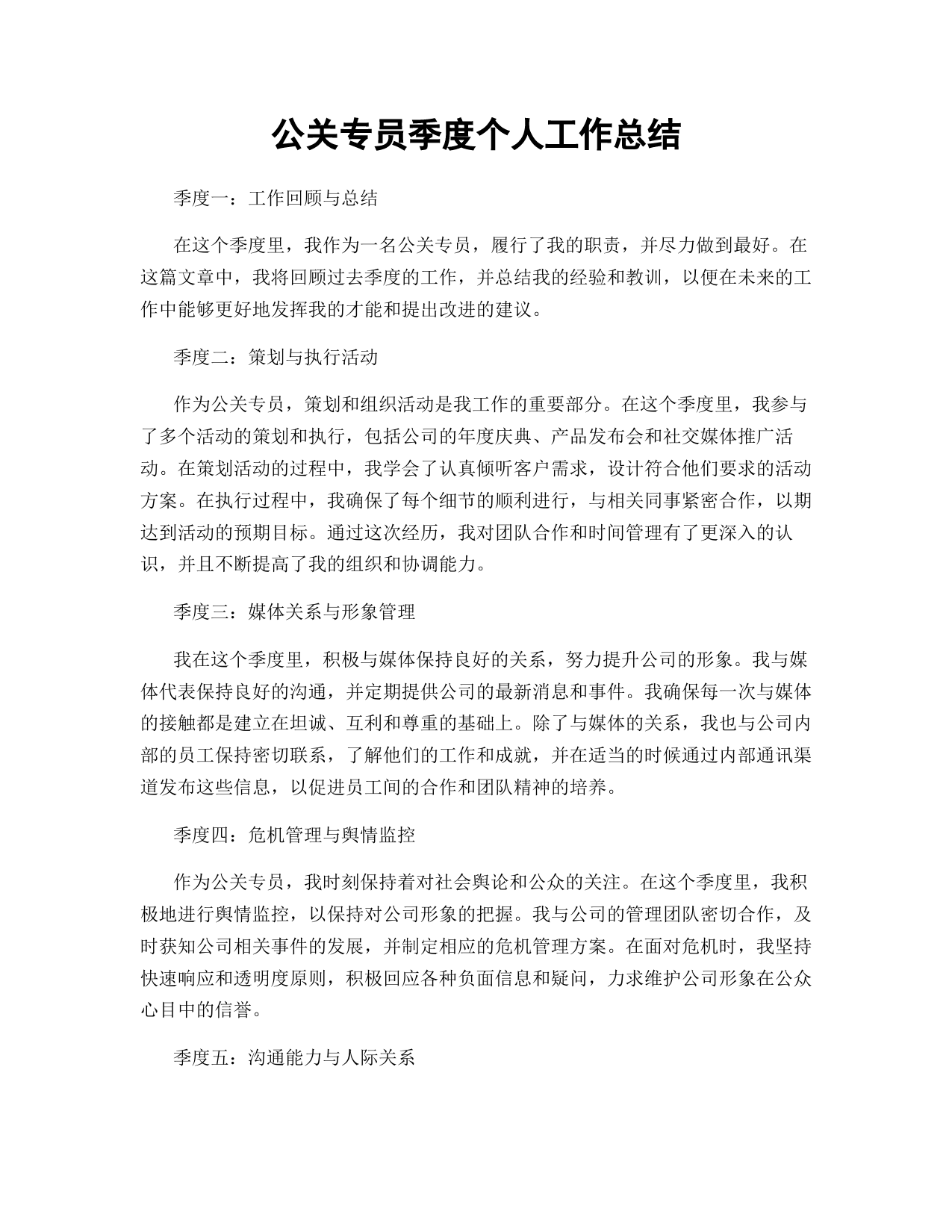 公关专员季度个人工作总结

季度一：工作回顾与总结

在这个季度里，我作为一名公关专员，履行了我的职责，并尽力做到最好。在这篇文章中，我将回顾过去季度的工作，并总结我的经验和教训，以便在未来的工作中能够更好地发挥我的才能和提出改进的建议。

季度二：策划与执行活动

作为公关专员，策划和组织活动是我工作的重要部分。在这个季度里，我参与了多个活动的策划和执行，包括公司的年度庆典、产品发布会和社交媒体推广活动。在策划活动的过程中，我学会了认真倾听客户需求，设计符合他们要求的活动方案。在执行过程中，我确保了每个细节的顺利进行，与相关同事紧密合作，以期达到活动的预期目标。通过这次经历，我对团队合作和时间管理有了更深入的认识，并且不断提高了我的组织和协调能力。

季度三：媒体关系与形象管理

我在这个季度里，积极与媒体保持良好的关系，努力提升公司的形象。我与媒体代表保持良好的沟通，并定期提供公司的最新消息和事件。我确保每一次与媒体的接触都是建立在坦诚、互利和尊重的基础上。除了与媒体的关系，我也与公司内部的员工保持密切联系，了解他们的工作和成就，并在适当的时候通过内部通讯渠道发布这些信息，以促进员工间的合作和团队精神的培养。

季度四：危机管理与舆情监控

作为公关专员，我时刻保持着对社会舆论和公众的关注。在这个季度里，我积极地进行舆情监控，以保持对公司形象的把握。我与公司的管理团队密切合作，及时获知公司相关事件的发展，并制定相应的危机管理方案。在面对危机时，我坚持快速响应和透明度原则，积极回应各种负面信息和疑问，力求维护公司形象在公众心目中的信誉。

季度五：沟通能力与人际关系